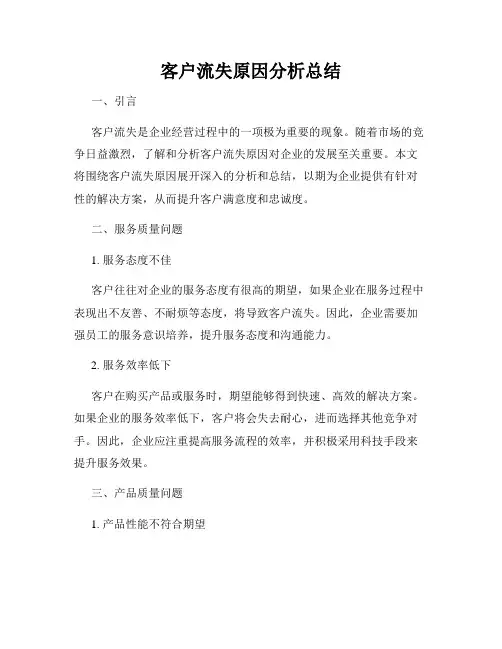 客户流失原因分析总结

一、引言

客户流失是企业经营过程中的一项极为重要的现象。随着市场的竞争日益激烈，了解和分析客户流失原因对企业的发展至关重要。本文将围绕客户流失原因展开深入的分析和总结，以期为企业提供有针对性的解决方案，从而提升客户满意度和忠诚度。

二、服务质量问题

1. 服务态度不佳

客户往往对企业的服务态度有很高的期望，如果企业在服务过程中表现出不友善、不耐烦等态度，将导致客户流失。因此，企业需要加强员工的服务意识培养，提升服务态度和沟通能力。

2. 服务效率低下

客户在购买产品或服务时，期望能够得到快速、高效的解决方案。如果企业的服务效率低下，客户将会失去耐心，进而选择其他竞争对手。因此，企业应注重提高服务流程的效率，并积极采用科技手段来提升服务效果。

三、产品质量问题

1. 产品性能不符合期望